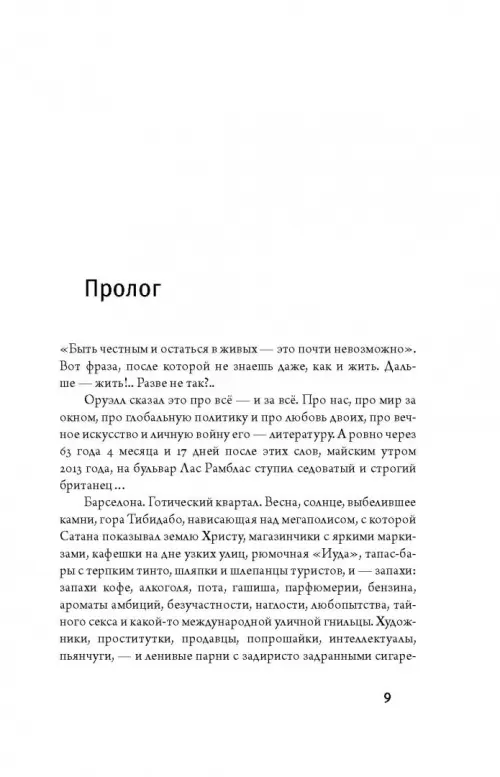 Пролог

«Быть честным и остаться в живых — это почти невозможно». Вот фраза, после которой не знаешь даже, как и жить. Дальше — жить!.. Разве не так?..

Оруэлл сказал это про всё — и за всё. Про нас, про мир за окном, про глобальную политику и про любовь двоих, про вечное искусство и личную войну его — литературу. А ровно через 63 года 4 месяца и 17 дней после этих слов, майским утром 2013 года, на бульвар Лас Рамблас ступил седоватый и строгий британец...

Барселона. Готический квартал. Весна, солнце, выбелившее камни, гора Тибидабо, нависающая над мегаполисом, с которой Сатана показывал землю Христу, магазинчики с яркими маркизами, кафешки на дне узких улиц, рюмочная «Иуда», тапас-бары с терпким тинто, шляпки и шлепанцы туристов, и — запахи: запахи кофе, алкоголя, пота, гашиша, парфюмерии, бензина, ароматы амбиций, безучастности, наглости, любопытства, тайного секса и какой-то международной уличной гнильцы. Художники, проститутки, продавцы, попрошайки, интеллектуалы, пьянчуги, — и ленивые парни с задиристо задранными сигаре-

9